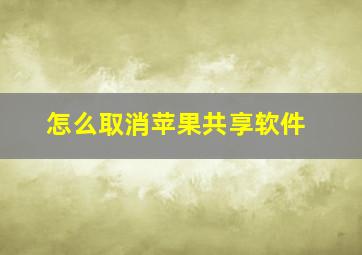 怎么取消苹果共享软件